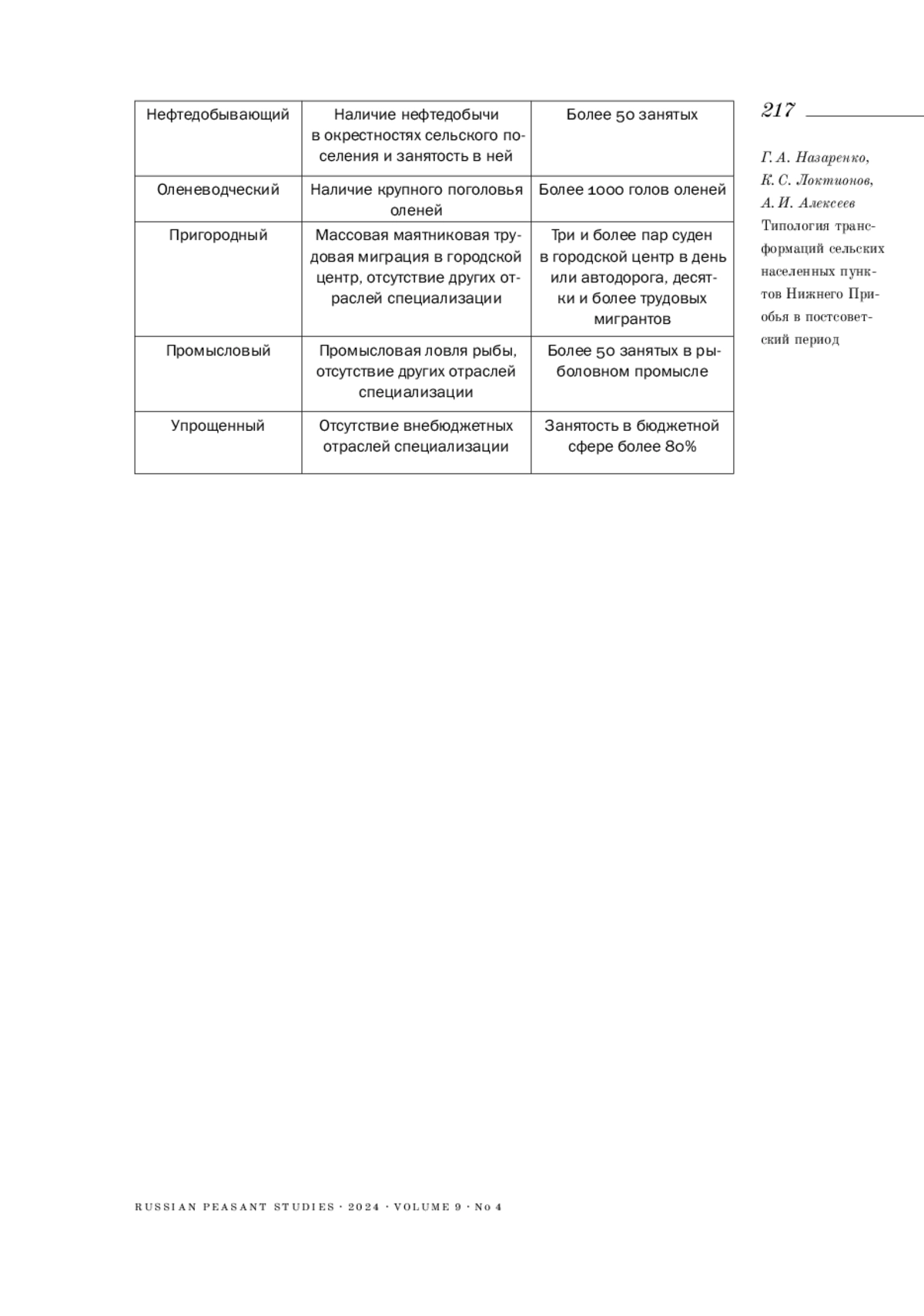 | Нефтедобывающий | Наличие нефтедобычи в окрестностях сельского поселения и занятость в ней | Более 50 занятых |
|---|---|---|
| Оленеводческий | Наличие крупного поголовья оленей | Более 1000 голов оленей |
| Пригородный | Массовая маятниковая трудовая миграция в городской центр, отсутствие других отраслей специализации | Три и более пар суден в городской центр в день или автодорога, десятки и более трудовых мигрантов |
| Промысловый | Промысловая ловля рыбы, отсутствие других отраслей специализации | Более 50 занятых в рыболовном промысле |
| Упрощенный | Отсутствие внебюджетных отраслей специализации | Занятость в бюджетной сфере более 80% |

217

Г. А. Назаренко, К. С. Локтионов, А. И. Алексеев
Типология трансформаций сельских населенных пунктов Нижнего Приобья в постсоветский период

RUSSIAN PEASANT STUDIES · 2024 · VOLUME 9 · No 4